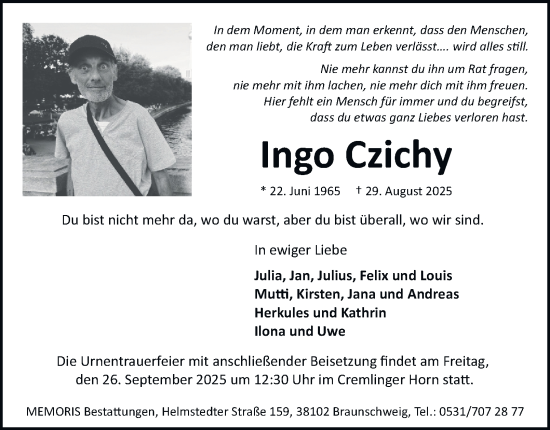 In dem Moment, in dem man erkennt, dass den Menschen, den man liebt, die Kraft zum Leben verlässt.... wird alles still.

Nie mehr kannst du ihn um Rat fragen, nie mehr mit ihm lachen, nie mehr dich mit ihm freuen. Hier fehlt ein Mensch für immer und du begreifst, dass du etwas ganz Liebes verloren hast.

Ingo Czichy

* 22. Juni 1965 † 29. August 2025

Du bist nicht mehr da, wo du warst, aber du bist überall, wo wir sind.

In ewiger Liebe

Julia, Jan, Julius, Felix und Louis
Mutti, Kirsten, Jana und Andreas
Herkules und Kathrin
Ilona und Uwe

Die Urnentrauerfeier mit anschließender Beisetzung findet am Freitag, den 26. September 2025 um 12:30 Uhr im Cremlinger Horn statt.

MEMORIS Bestattungen, Helmstedter Straße 159, 38102 Braunschweig, Tel.: 0531/707 28 77